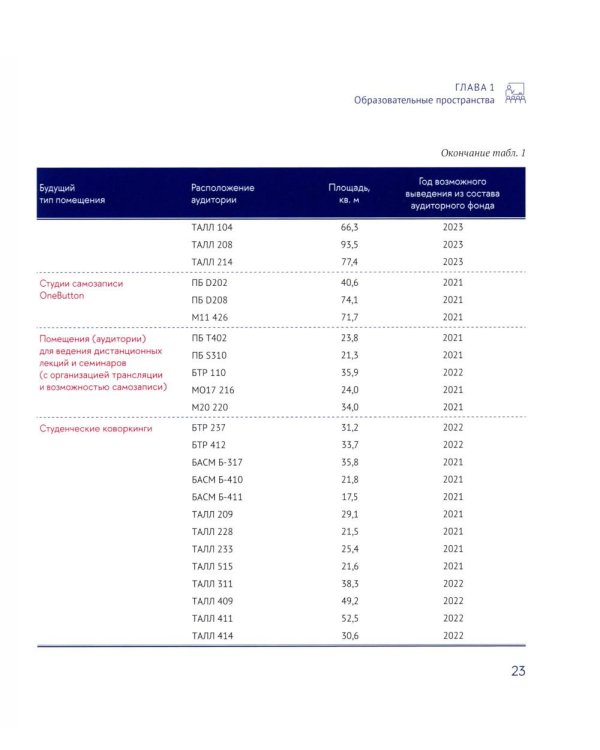 ГЛАВА 1
Образовательные пространства

Окончание табл. 1

| Будущий тип помещения | Расположение аудитории | Площадь, кв. м | Год возможного выведения из состава аудиторного фонда |
|---|---|---|---|
| | ТАЛЛ 104 | 66,3 | 2023 |
| | ТАЛЛ 208 | 93,5 | 2023 |
| | ТАЛЛ 214 | 77,4 | 2023 |
| Студии самозаписи OneButton | ПБ D202 | 40,6 | 2021 |
| | ПБ D208 | 74,1 | 2021 |
| | М11 426 | 71,7 | 2021 |
| Помещения (аудитории) для ведения дистанционных лекций и семинаров (с организацией трансляции и возможностью самозаписи) | ПБ Т402 | 23,8 | 2021 |
| | ПБ S310 | 21,3 | 2021 |
| | БТР 110 | 35,9 | 2022 |
| | МО17 216 | 24,0 | 2021 |
| | М20 220 | 34,0 | 2021 |
| Студенческие коворкинги | БТР 237 | 31,2 | 2022 |
| | БТР 412 | 33,7 | 2022 |
| | БАСМ Б-317 | 35,8 | 2021 |
| | БАСМ Б-410 | 21,8 | 2021 |
| | БАСМ Б-411 | 17,5 | 2021 |
| | ТАЛЛ 209 | 29,1 | 2021 |
| | ТАЛЛ 228 | 21,5 | 2021 |
| | ТАЛЛ 233 | 25,4 | 2021 |
| | ТАЛЛ 515 | 21,6 | 2021 |
| | ТАЛЛ 311 | 38,3 | 2022 |
| | ТАЛЛ 409 | 49,2 | 2022 |
| | ТАЛЛ 411 | 52,5 | 2022 |
| | ТАЛЛ 414 | 30,6 | 2022 |

23